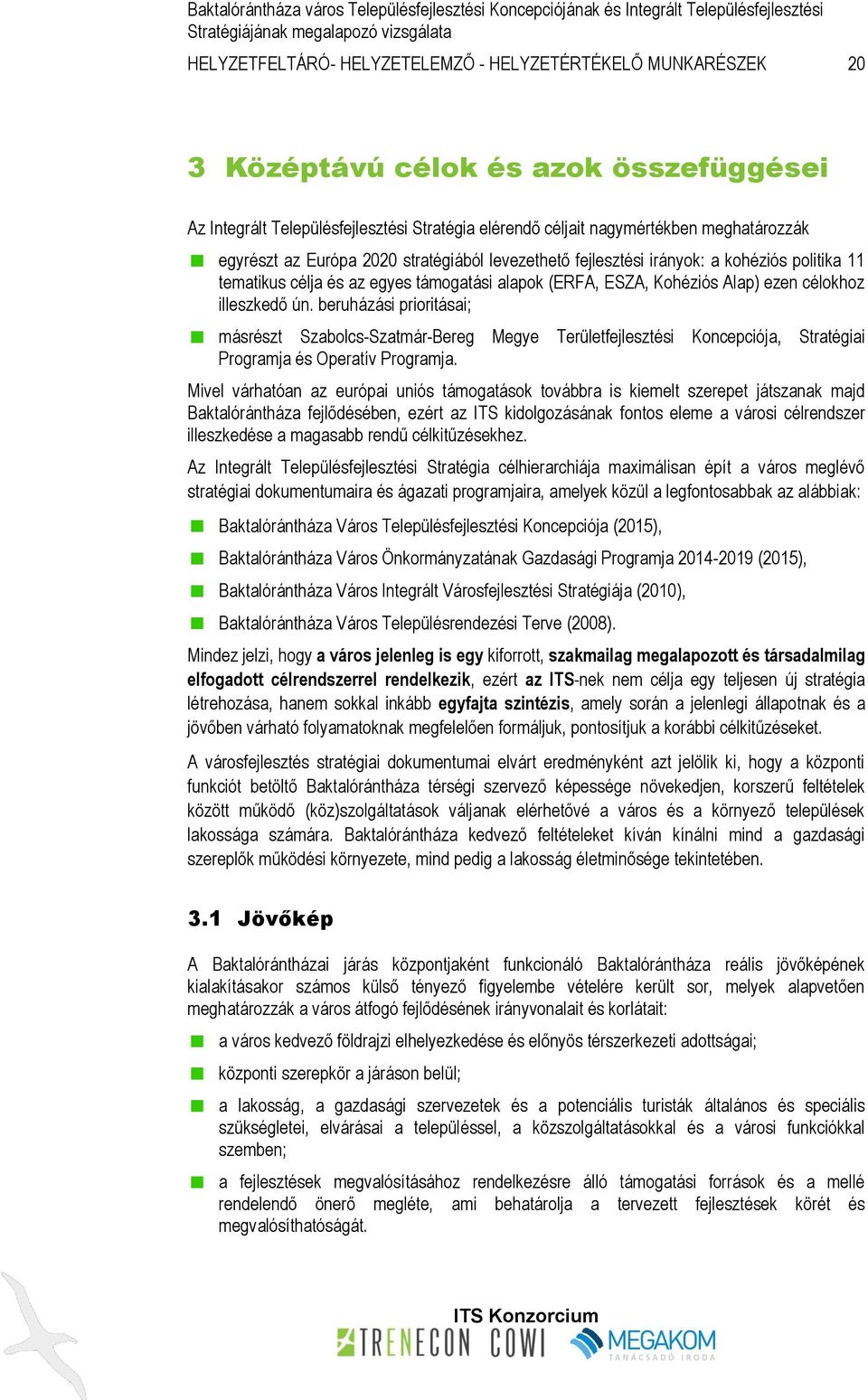 Baktalórántháza város Településfejlesztési Koncepciójának és Integrált Településfejlesztési Stratégiájának megalapozó vizsgálata

HELYZETFELTÁRÓ- HELYZETELEMZŐ - HELYZETÉRTÉKELŐ MUNKARÉSZEK 20

3 Középtávú célok és azok összefüggései

Az Integrált Településfejlesztési Stratégia elérendő céljait nagymértékben meghatározzák

egyrészt az Európa 2020 stratégiából levezethető fejlesztési irányok: a kohéziós politika 11 tematikus célja és az egyes támogatási alapok (ERFA, ESZA, Kohéziós Alap) ezen célokhoz illeszkedő ún. beruházási prioritásai;

másrészt Szabolcs-Szatmár-Bereg Megye Területfejlesztési Koncepciója, Stratégiai Programja és Operatív Programja.

Mivel várhatóan az európai uniós támogatások továbbra is kiemelt szerepet játszanak majd Baktalórántháza fejlődésében, ezért az ITS kidolgozásának fontos eleme a városi célrendszer illeszkedése a magasabb rendű célkitűzésekhez.

Az Integrált Településfejlesztési Stratégia célhierarchiája maximálisan épít a város meglévő stratégiai dokumentumaira és ágazati programjaira, amelyek közül a legfontosabbak az alábbiak:

Baktalórántháza Város Településfejlesztési Koncepciója (2015),

Baktalórántháza Város Önkormányzatának Gazdasági Programja 2014-2019 (2015),

Baktalórántháza Város Integrált Városfejlesztési Stratégiája (2010),

Baktalórántháza Város Településrendezési Terve (2008).

Mindez jelzi, hogy a város jelenleg is egy kiforrott, szakmailag megalapozott és társadalmilag elfogadott célrendszerrel rendelkezik, ezért az ITS-nek nem célja egy teljesen új stratégia létrehozása, hanem sokkal inkább egyfajta szintézis, amely során a jelenlegi állapotnak és a jövőben várható folyamatoknak megfelelően formáljuk, pontosítjuk a korábbi célkitűzéseket.

A városfejlesztés stratégiai dokumentumai elvárt eredményként azt jelölik ki, hogy a központi funkciót betöltő Baktalórántháza térségi szervező képessége növekedjen, korszerű feltételek között működő (köz)szolgáltatások váljanak elérhetővé a város és a környező települések lakossága számára. Baktalórántháza kedvező feltételeket kíván kínálni mind a gazdasági szereplők működési környezete, mind pedig a lakosság életminősége tekintetében.

3.1 Jövőkép

A Baktalórántházai járás központjaként funkcionáló Baktalórántháza reális jövőképének kialakításakor számos külső tényező figyelembe vételére került sor, melyek alapvetően meghatározzák a város átfogó fejlődésének irányvonalait és korlátait:

a város kedvező földrajzi elhelyezkedése és előnyös térszerkezeti adottságai;

központi szerepkör a járáson belül;

a lakosság, a gazdasági szervezetek és a potenciális turisták általános és speciális szükségletei, elvárásai a településsel, a közszolgáltatásokkal és a városi funkciókkal szemben;

a fejlesztések megvalósításához rendelkezésre álló támogatási források és a mellé rendelendő önerő megléte, ami behatárolja a tervezett fejlesztések körét és megvalósíthatóságát.

ITS Konzorcium
TRENECON COWI MEGAKOM TANÁCSADÓ IRODA